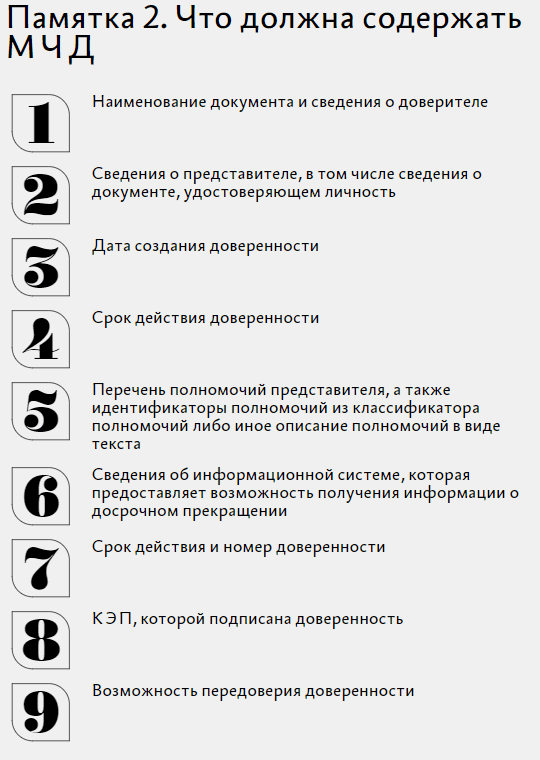 Памятка 2. Что должна содержать МЧД

1
Наименование документа и сведения о доверителе

2
Сведения о представителе, в том числе сведения о документе, удостоверяющем личность

3
Дата создания доверенности

4
Срок действия доверенности

5
Перечень полномочий представителя, а также идентификаторы полномочий из классификатора полномочий либо иное описание полномочий в виде текста

6
Сведения об информационной системе, которая предоставляет возможность получения информации о досрочном прекращении

7
Срок действия и номер доверенности

8
КЭП, которой подписана доверенность

9
Возможность передоверия доверенности